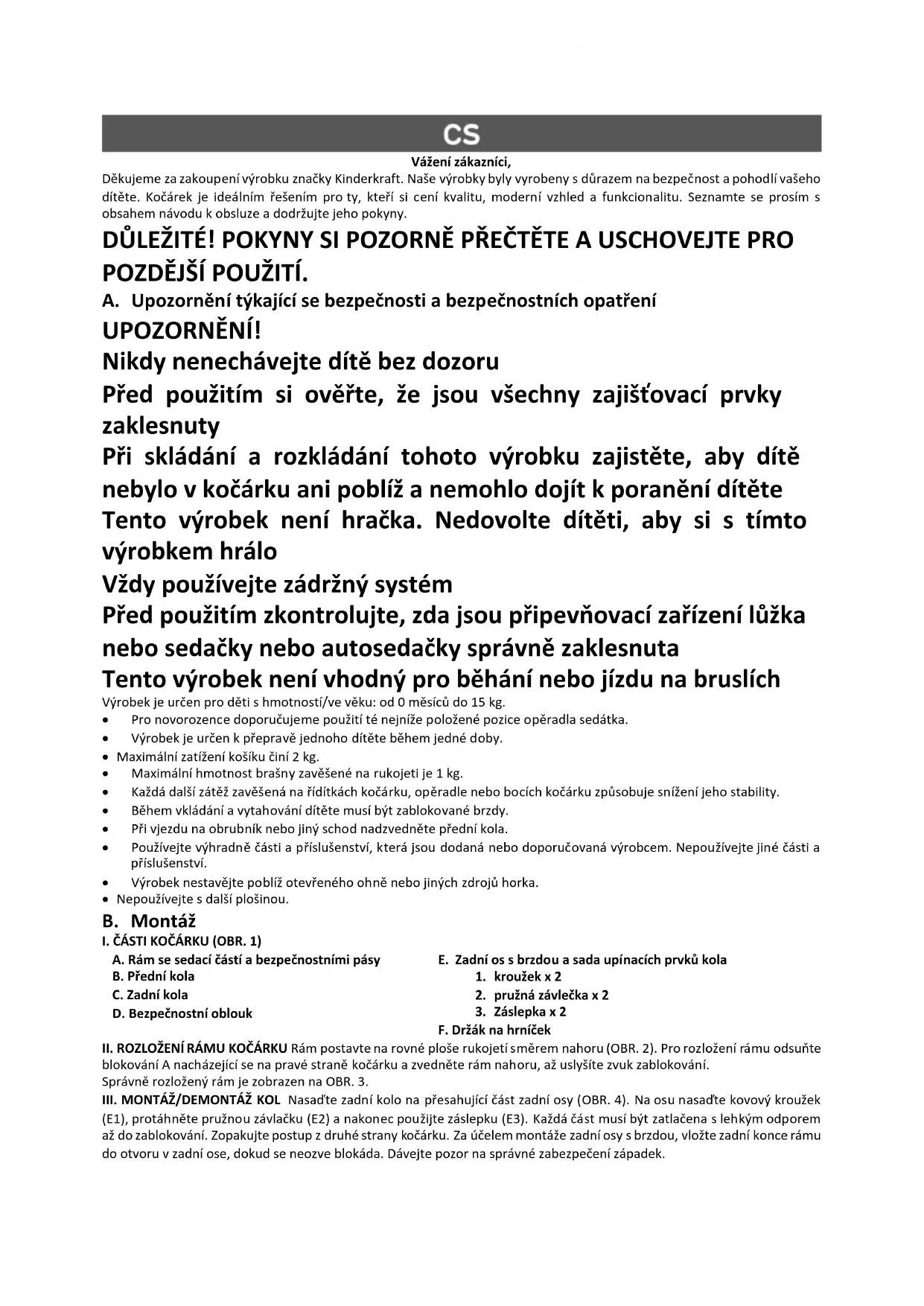 CS

Vážení zákazníci,
Děkujeme za zakoupení výrobku značky Kinderkraft. Naše výrobky byly vyrobeny s důrazem na bezpečnost a pohodlí vašeho dítěte. Kočárek je ideálním řešením pro ty, kteří si cení kvalitu, moderní vzhled a funkcionalitu. Seznamte se prosím s obsahem návodu k obsluze a dodržujte jeho pokyny.

DŮLEŽITÉ! POKYNY SI POZORNĚ PŘEČTĚTE A USCHOVEJTE PRO POZDĚJŠÍ POUŽITÍ.

A. Upozornění týkající se bezpečnosti a bezpečnostních opatření

UPOZORNĚNÍ!
Nikdy nenechávejte dítě bez dozoru
Před použitím si ověřte, že jsou všechny zajišťovací prvky zaklesnuty
Při skládání a rozkládání tohoto výrobku zajistěte, aby dítě nebylo v kočárku ani poblíž a nemohlo dojít k poranění dítěte
Tento výrobek není hračka. Nedovolte dítěti, aby si s tímto výrobkem hrálo
Vždy používejte zádržný systém
Před použitím zkontrolujte, zda jsou připevňovací zařízení lůžka nebo sedačky nebo autosedačky správně zaklesnuta
Tento výrobek není vhodný pro běhání nebo jízdu na bruslích
Výrobek je určen pro děti s hmotností/ve věku: od 0 měsíců do 15 kg.
• Pro novorozence doporučujeme použití té nejníže položené pozice opěradla sedátka.
• Výrobek je určen k přepravě jednoho dítěte během jedné doby.
• Maximální zatížení košíku činí 2 kg.
• Maximální hmotnost brašny zavěšené na rukojeti je 1 kg.
• Každá další zátěž zavěšená na řídítkách kočárku, opěradle nebo bocích kočárku způsobuje snížení jeho stability.
• Během vkládání a vytahování dítěte musí být zablokované brzdy.
• Při vjezdu na obrubník nebo jiný schod nadzvedněte přední kola.
• Používejte výhradně části a příslušenství, která jsou dodaná nebo doporučovaná výrobcem. Nepoužívejte jiné části a příslušenství.
• Výrobek nestavějte poblíž otevřeného ohně nebo jiných zdrojů horka.
• Nepoužívejte s další plošinou.

B. Montáž
I. ČÁSTI KOČÁRKU (OBR. 1)
A. Rám se sedací částí a bezpečnostními pásy
B. Přední kola
C. Zadní kola
D. Bezpečnostní oblouk
E. Zadní os s brzdou a sada upínacích prvků kola
1. kroužek x 2
2. pružná závlečka x 2
3. Záslepka x 2
F. Držák na hrníček

II. ROZLOŽENÍ RÁMU KOČÁRKU Rám postavte na rovné ploše rukojetí směrem nahoru (OBR. 2). Pro rozložení rámu odsuňte blokování A nacházející se na pravé straně kočárku a zvedněte rám nahoru, až uslyšíte zvuk zablokování.
Správně rozložený rám je zobrazen na OBR. 3.
III. MONTÁŽ/DEMONTÁŽ KOL Nasaďte zadní kolo na přesahující část zadní osy (OBR. 4). Na osu nasaďte kovový kroužek (E1), protáhněte pružnou závlačku (E2) a nakonec použijte záslepku (E3). Každá část musí být zatlačena s lehkým odporem až do zablokování. Zopakujte postup z druhé strany kočárku. Za účelem montáže zadní osy s brzdou, vložte zadní konce rámu do otvoru v zadní ose, dokud se neozve blokáda. Dávejte pozor na správné zabezpečení západek.